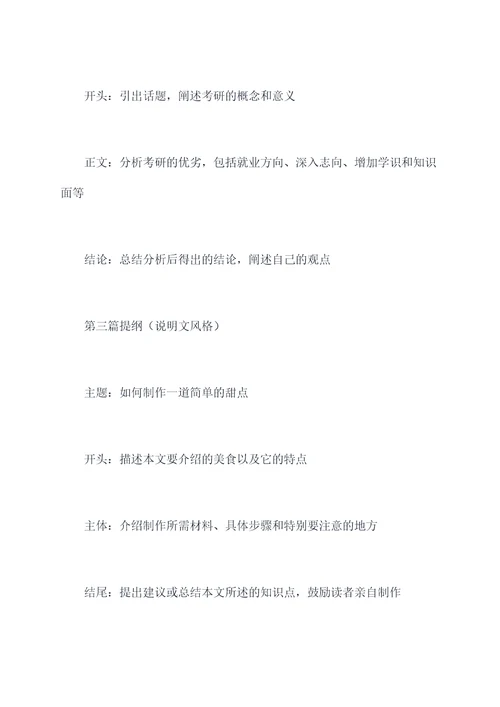 开头：引出话题，阐述考研的概念和意义

正文：分析考研的优劣，包括就业方向、深入志向、增加学识和知识面等

结论：总结分析后得出的结论，阐述自己的观点

第三篇提纲（说明文风格）

主题：如何制作一道简单的甜点

开头：描述本文要介绍的美食以及它的特点

主体：介绍制作所需材料、具体步骤和特别要注意的地方

结尾：提出建议或总结本文所述的知识点，鼓励读者亲自制作